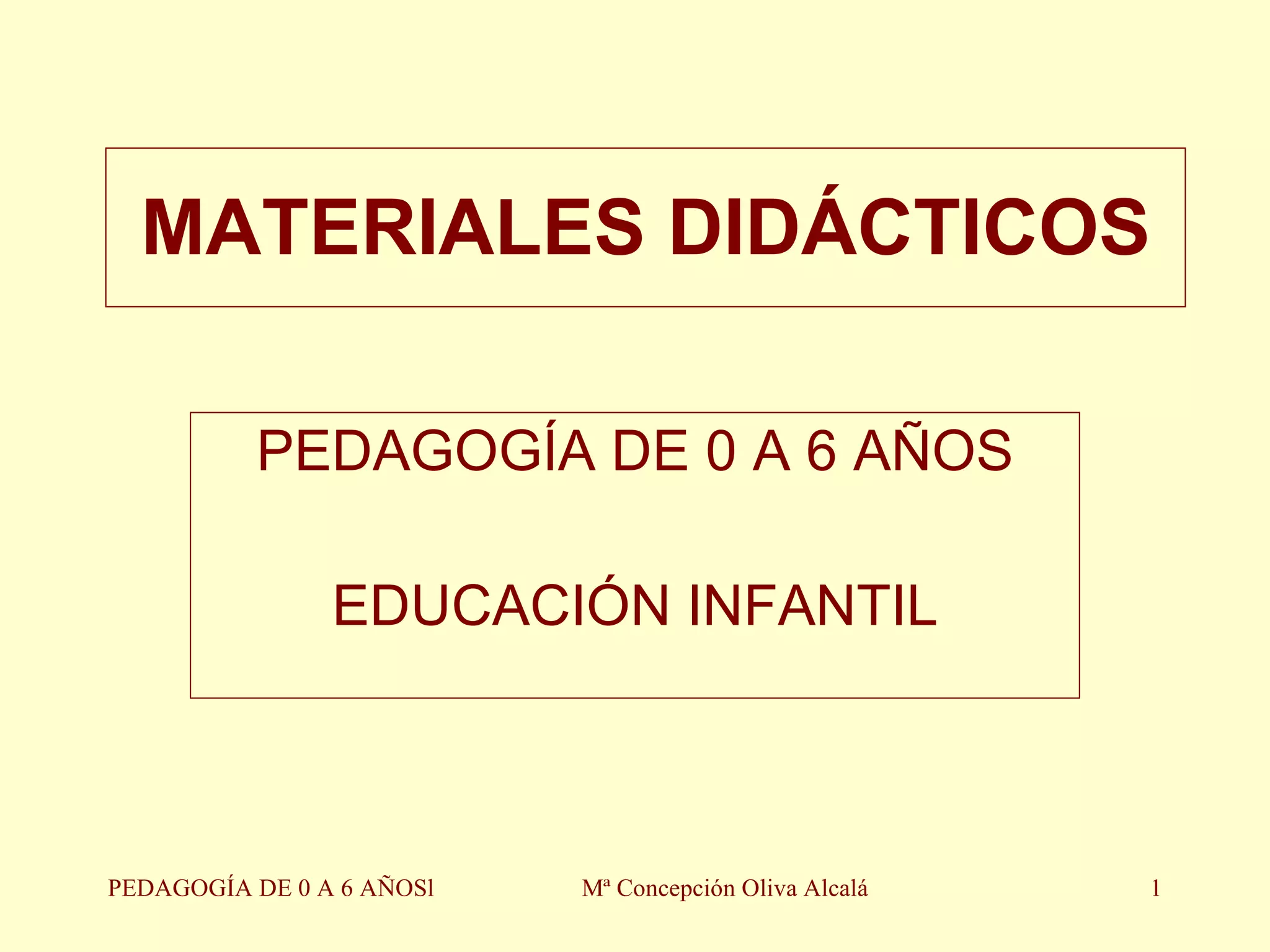 MATERIALES DIDÁCTICOS

PEDAGOGÍA DE 0 A 6 AÑOS

EDUCACIÓN INFANTIL

PEDAGOGÍA DE 0 A 6 AÑOSl

Mª Concepción Oliva Alcalá

1